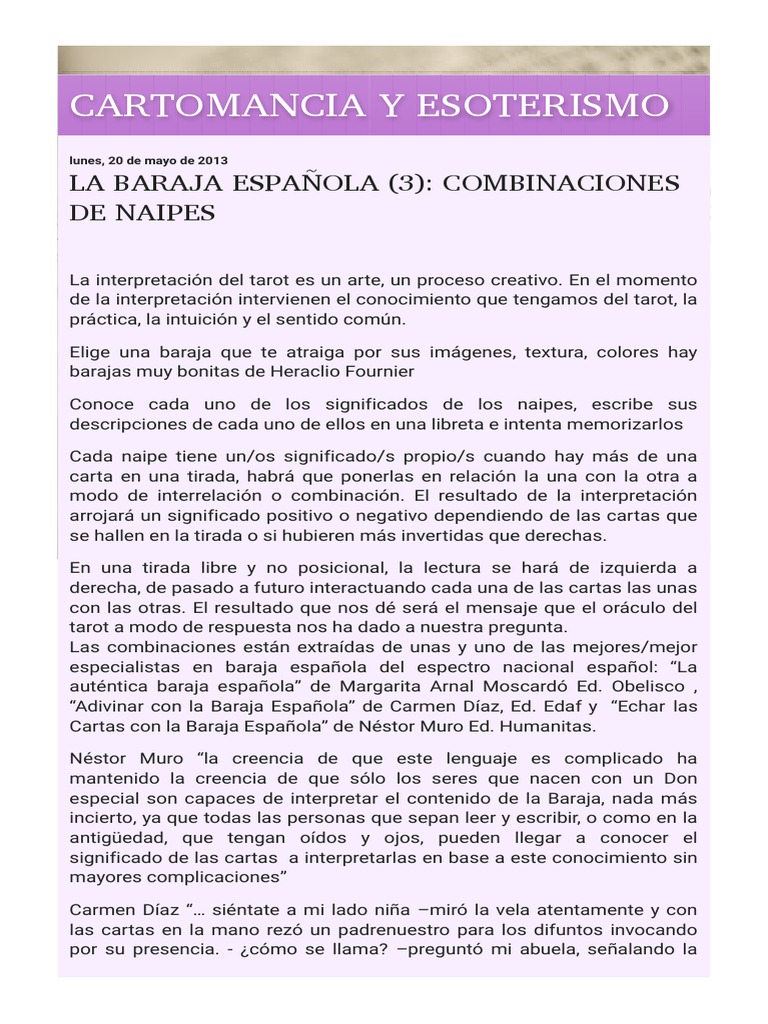 CARTOMANCIA Y ESOTERISMO

lunes, 20 de mayo de 2013

LA BARAJA ESPAÑOLA (3): COMBINACIONES DE NAIPES

La interpretación del tarot es un arte, un proceso creativo. En el momento de la interpretación intervienen el conocimiento que tengamos del tarot, la práctica, la intuición y el sentido común.

Elige una baraja que te atraiga por sus imágenes, textura, colores hay barajas muy bonitas de Heraclio Fournier

Conoce cada uno de los significados de los naipes, escribe sus descripciones de cada uno de ellos en una libreta e intenta memorizarlos

Cada naipe tiene un/os significado/s propio/s cuando hay más de una carta en una tirada, habrá que ponerlas en relación la una con la otra a modo de interrelación o combinación. El resultado de la interpretación arrojará un significado positivo o negativo dependiendo de las cartas que se hallen en la tirada o si hubieren más invertidas que derechas.

En una tirada libre y no posicional, la lectura se hará de izquierda a derecha, de pasado a futuro interactuando cada una de las cartas las unas con las otras. El resultado que nos dé será el mensaje que el oráculo del tarot a modo de respuesta nos ha dado a nuestra pregunta.
Las combinaciones están extraídas de unas y uno de las mejores/mejor especialistas en baraja española del espectro nacional español: “La auténtica baraja española” de Margarita Arnal Moscardó Ed. Obelisco , “Adivinar con la Baraja Española” de Carmen Díaz, Ed. Edaf y “Echar las Cartas con la Baraja Española” de Néstor Muro Ed. Humanitas.

Néstor Muro “la creencia de que este lenguaje es complicado ha mantenido la creencia de que sólo los seres que nacen con un Don especial son capaces de interpretar el contenido de la Baraja, nada más incierto, ya que todas las personas que sepan leer y escribir, o como en la antigüedad, que tengan oídos y ojos, pueden llegar a conocer el significado de las cartas a interpretarlas en base a este conocimiento sin mayores complicaciones”

Carmen Díaz “... siéntate a mi lado niña –miró la vela atentamente y con las cartas en la mano rezó un padrenuestro para los difuntos invocando por su presencia. - ¿cómo se llama? –preguntó mi abuela, señalando la